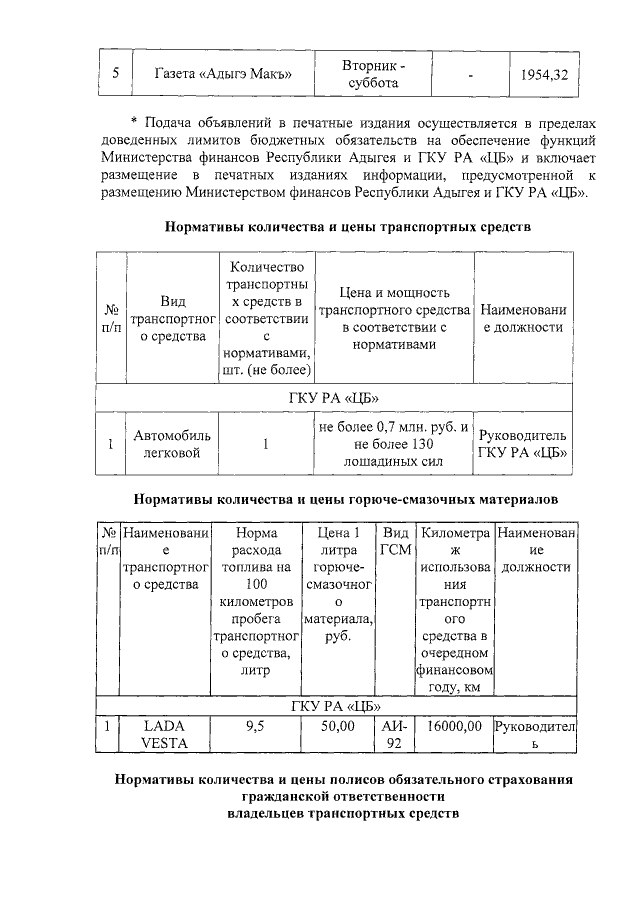 | 5 | Газета «Адыгэ Макъ» | Вторник - суббота | - | 1954,32 |
|---|---|---|---|---|

* Подача объявлений в печатные издания осуществляется в пределах доведенных лимитов бюджетных обязательств на обеспечение функций Министерства финансов Республики Адыгея и ГКУ РА «ЦБ» и включает размещение в печатных изданиях информации, предусмотренной к размещению Министерством финансов Республики Адыгея и ГКУ РА «ЦБ».

Нормативы количества и цены транспортных средств

| № п/п | Вид транспортного средства | Количество транспортных средств в соответствии с нормативами, шт. (не более) | Цена и мощность транспортного средства в соответствии с нормативами | Наименование должности |
|---|---|---|---|---|
| ГКУ РА «ЦБ» | | | | |
| 1 | Автомобиль легковой | 1 | не более 0,7 млн. руб. и не более 130 лошадиных сил | Руководитель ГКУ РА «ЦБ» |

Нормативы количества и цены горюче-смазочных материалов

| № п/п | Наименование транспортного средства | Норма расхода топлива на 100 километров пробега транспортного средства, литр | Цена 1 литра горюче-смазочного материала, руб. | Вид ГСМ | Километраж использования транспортного средства в очередном финансовом году, км | Наименование должности |
|---|---|---|---|---|---|---|
| ГКУ РА «ЦБ» | | | | | | |
| 1 | LADA VESTA | 9,5 | 50,00 | АИ-92 | 16000,00 | Руководитель |

Нормативы количества и цены полисов обязательного страхования гражданской ответственности владельцев транспортных средств